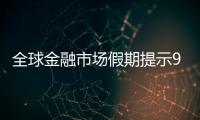 全球金融市场假期提示9